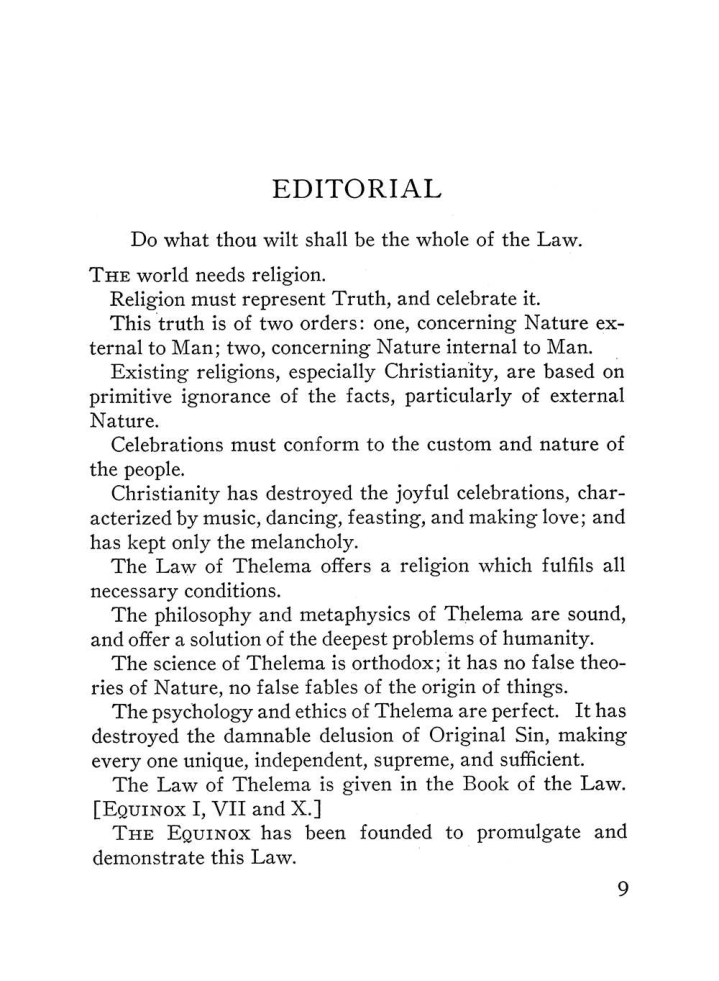 EDITORIAL

Do what thou wilt shall be the whole of the Law.

THE world needs religion.

Religion must represent Truth, and celebrate it.

This truth is of two orders: one, concerning Nature external to Man; two, concerning Nature internal to Man.

Existing religions, especially Christianity, are based on primitive ignorance of the facts, particularly of external Nature.

Celebrations must conform to the custom and nature of the people.

Christianity has destroyed the joyful celebrations, characterized by music, dancing, feasting, and making love; and has kept only the melancholy.

The Law of Thelema offers a religion which fulfils all necessary conditions.

The philosophy and metaphysics of Thelema are sound, and offer a solution of the deepest problems of humanity.

The science of Thelema is orthodox; it has no false theories of Nature, no false fables of the origin of things.

The psychology and ethics of Thelema are perfect. It has destroyed the damnable delusion of Original Sin, making every one unique, independent, supreme, and sufficient.

The Law of Thelema is given in the Book of the Law. [EQUINOX I, VII and X.]

THE EQUINOX has been founded to promulgate and demonstrate this Law.

9